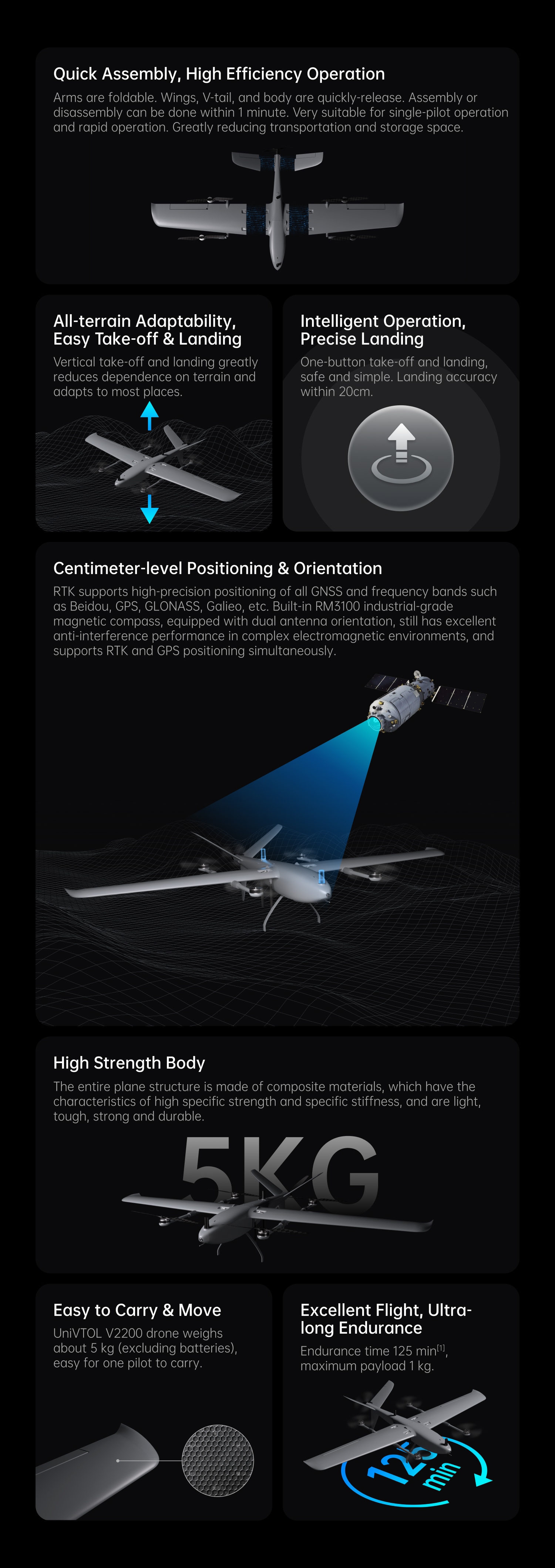 Quick Assembly, High Efficiency Operation

Arms are foldable. Wings, V-tail, and body are quickly-release. Assembly or disassembly can be done within 1 minute. Very suitable for single-pilot operation and rapid operation. Greatly reducing transportation and storage space.

All-terrain Adaptability, Easy Take-off & Landing

Vertical take-off and landing greatly reduces dependence on terrain and adapts to most places.

Intelligent Operation, Precise Landing

One-button take-off and landing, safe and simple. Landing accuracy within 20cm.

Centimeter-level Positioning & Orientation

RTK supports high-precision positioning of all GNSS and frequency bands such as Beidou, GPS, GLONASS, Galieo, etc. Built-in RM3100 industrial-grade magnetic compass, equipped with dual antenna orientation, still has excellent anti-interference performance in complex electromagnetic environments, and supports RTK and GPS positioning simultaneously.

High Strength Body

The entire plane structure is made of composite materials, which have the characteristics of high specific strength and specific stiffness, and are light, tough, strong and durable.

5KG

Easy to Carry & Move

UniVTOL V2200 drone weighs about 5 kg (excluding batteries), easy for one pilot to carry.

Excellent Flight, Ultra-long Endurance

Endurance time 125 min$^{[1]}$, maximum payload 1 kg.

125 min